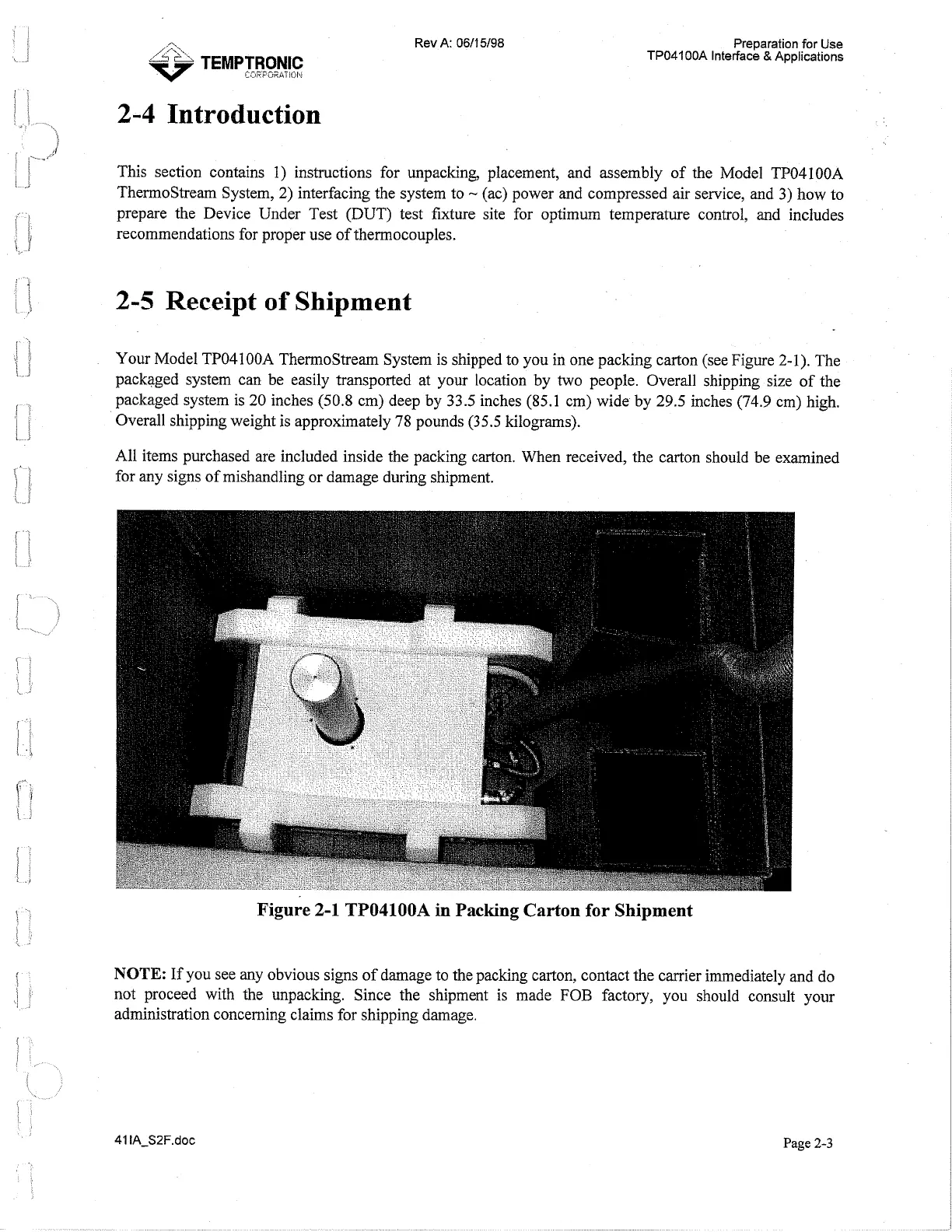 TEMPTRONIC
CORPORATION

Rev A: 06/15/98

Preparation for Use
TP04100A Interface & Applications

2-4 Introduction

This section contains 1) instructions for unpacking, placement, and assembly of the Model TP04100A ThermoStream System, 2) interfacing the system to ~ (ac) power and compressed air service, and 3) how to prepare the Device Under Test (DUT) test fixture site for optimum temperature control, and includes recommendations for proper use of thermocouples.

2-5 Receipt of Shipment

Your Model TP04100A ThermoStream System is shipped to you in one packing carton (see Figure 2-1). The packaged system can be easily transported at your location by two people. Overall shipping size of the packaged system is 20 inches (50.8 cm) deep by 33.5 inches (85.1 cm) wide by 29.5 inches (74.9 cm) high. Overall shipping weight is approximately 78 pounds (35.5 kilograms).

All items purchased are included inside the packing carton. When received, the carton should be examined for any signs of mishandling or damage during shipment.

Figure 2-1 TP04100A in Packing Carton for Shipment

NOTE: If you see any obvious signs of damage to the packing carton, contact the carrier immediately and do not proceed with the unpacking. Since the shipment is made FOB factory, you should consult your administration concerning claims for shipping damage.

41IA_S2F.doc

Page 2-3